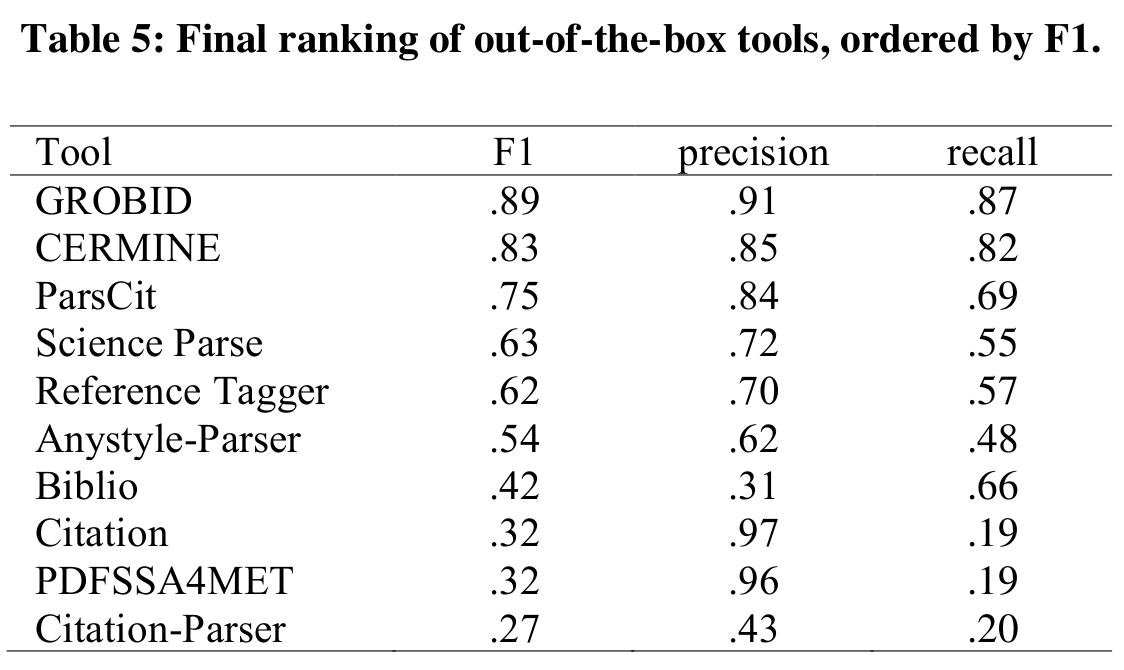 Table 5: Final ranking of out-of-the-box tools, ordered by F1.

| Tool | F1 | precision | recall |
|---|---|---|---|
| GROBID | .89 | .91 | .87 |
| CERMINE | .83 | .85 | .82 |
| ParsCit | .75 | .84 | .69 |
| Science Parse | .63 | .72 | .55 |
| Reference Tagger | .62 | .70 | .57 |
| Anystyle-Parser | .54 | .62 | .48 |
| Biblio | .42 | .31 | .66 |
| Citation | .32 | .97 | .19 |
| PDFSSA4MET | .32 | .96 | .19 |
| Citation-Parser | .27 | .43 | .20 |